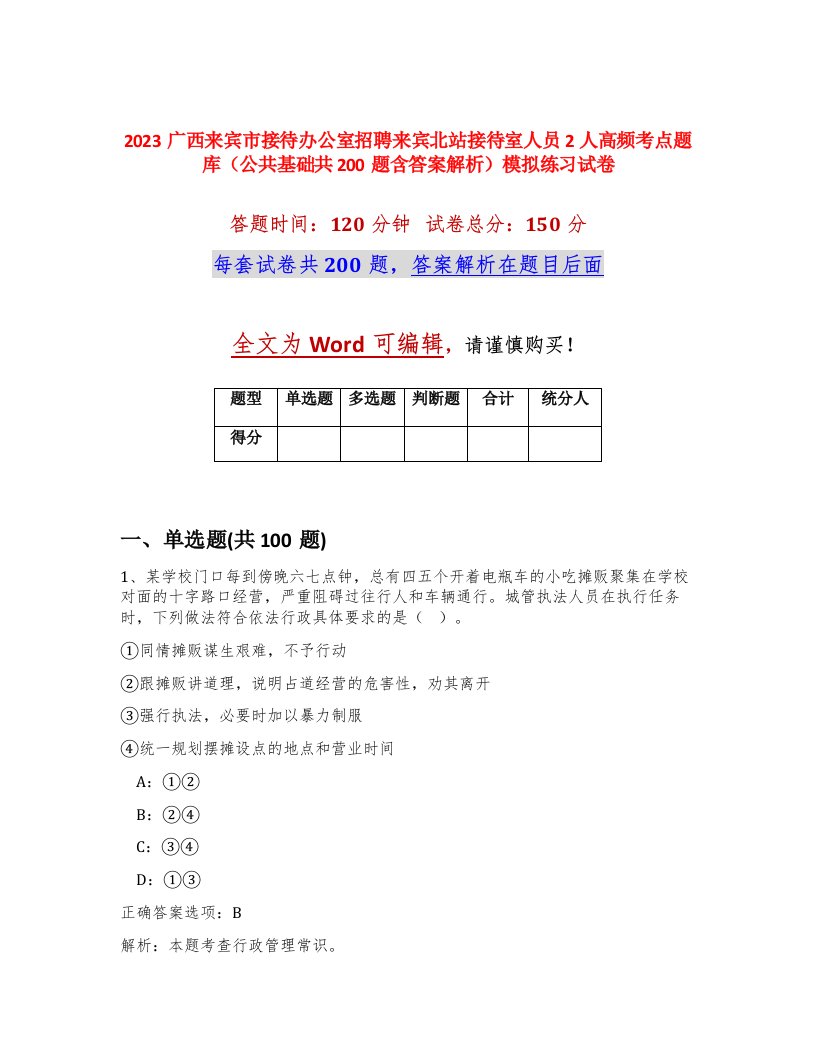 2023 广西来宾市接待办公室招聘来宾北站接待室人员 2 人高频考点题库（公共基础共 200 题含答案解析）模拟练习试卷

答题时间：120 分钟　试卷总分：150 分

每套试卷共 200 题，答案解析在题目后面

全文为 Word 可编辑，请谨慎购买！

| 题型 | 单选题 | 多选题 | 判断题 | 合计 | 统分人 |
|---|---|---|---|---|---|
| 得分 | | | | | |

一、单选题(共 100 题)

1、某学校门口每到傍晚六七点钟，总有四五个开着电瓶车的小吃摊贩聚集在学校对面的十字路口经营，严重阻碍过往行人和车辆通行。城管执法人员在执行任务时，下列做法符合依法行政具体要求的是（　）。

①同情摊贩谋生艰难，不予行动

②跟摊贩讲道理，说明占道经营的危害性，劝其离开

③强行执法，必要时加以暴力制服

④统一规划摆摊设点的地点和营业时间

A：①②

B：②④

C：③④

D：①③

正确答案选项：B

解析：本题考查行政管理常识。